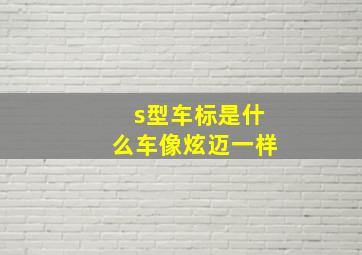 s型车标是什么车像炫迈一样